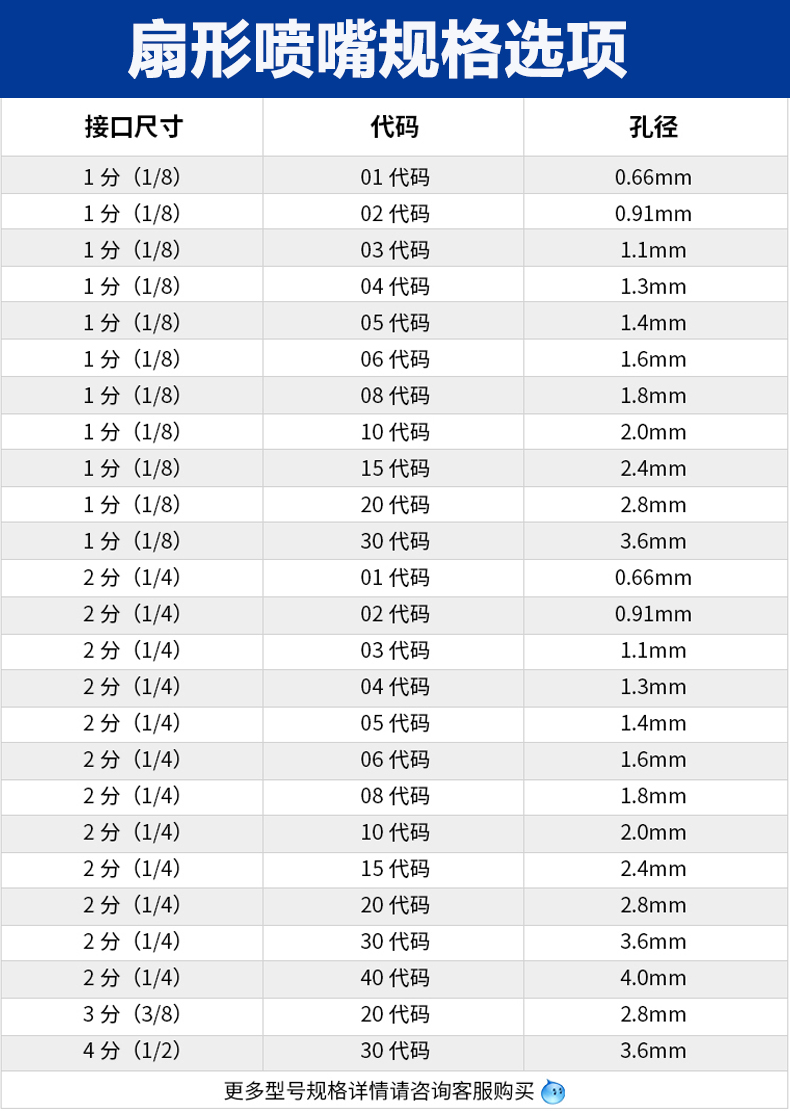 扇形喷嘴规格选项

| 接口尺寸 | 代码 | 孔径 |
|---|---|---|
| 1分（1/8） | 01代码 | 0.66mm |
| 1分（1/8） | 02代码 | 0.91mm |
| 1分（1/8） | 03代码 | 1.1mm |
| 1分（1/8） | 04代码 | 1.3mm |
| 1分（1/8） | 05代码 | 1.4mm |
| 1分（1/8） | 06代码 | 1.6mm |
| 1分（1/8） | 08代码 | 1.8mm |
| 1分（1/8） | 10代码 | 2.0mm |
| 1分（1/8） | 15代码 | 2.4mm |
| 1分（1/8） | 20代码 | 2.8mm |
| 1分（1/8） | 30代码 | 3.6mm |
| 2分（1/4） | 01代码 | 0.66mm |
| 2分（1/4） | 02代码 | 0.91mm |
| 2分（1/4） | 03代码 | 1.1mm |
| 2分（1/4） | 04代码 | 1.3mm |
| 2分（1/4） | 05代码 | 1.4mm |
| 2分（1/4） | 06代码 | 1.6mm |
| 2分（1/4） | 08代码 | 1.8mm |
| 2分（1/4） | 10代码 | 2.0mm |
| 2分（1/4） | 15代码 | 2.4mm |
| 2分（1/4） | 20代码 | 2.8mm |
| 2分（1/4） | 30代码 | 3.6mm |
| 2分（1/4） | 40代码 | 4.0mm |
| 3分（3/8） | 20代码 | 2.8mm |
| 4分（1/2） | 30代码 | 3.6mm |

更多型号规格详情请咨询客服购买